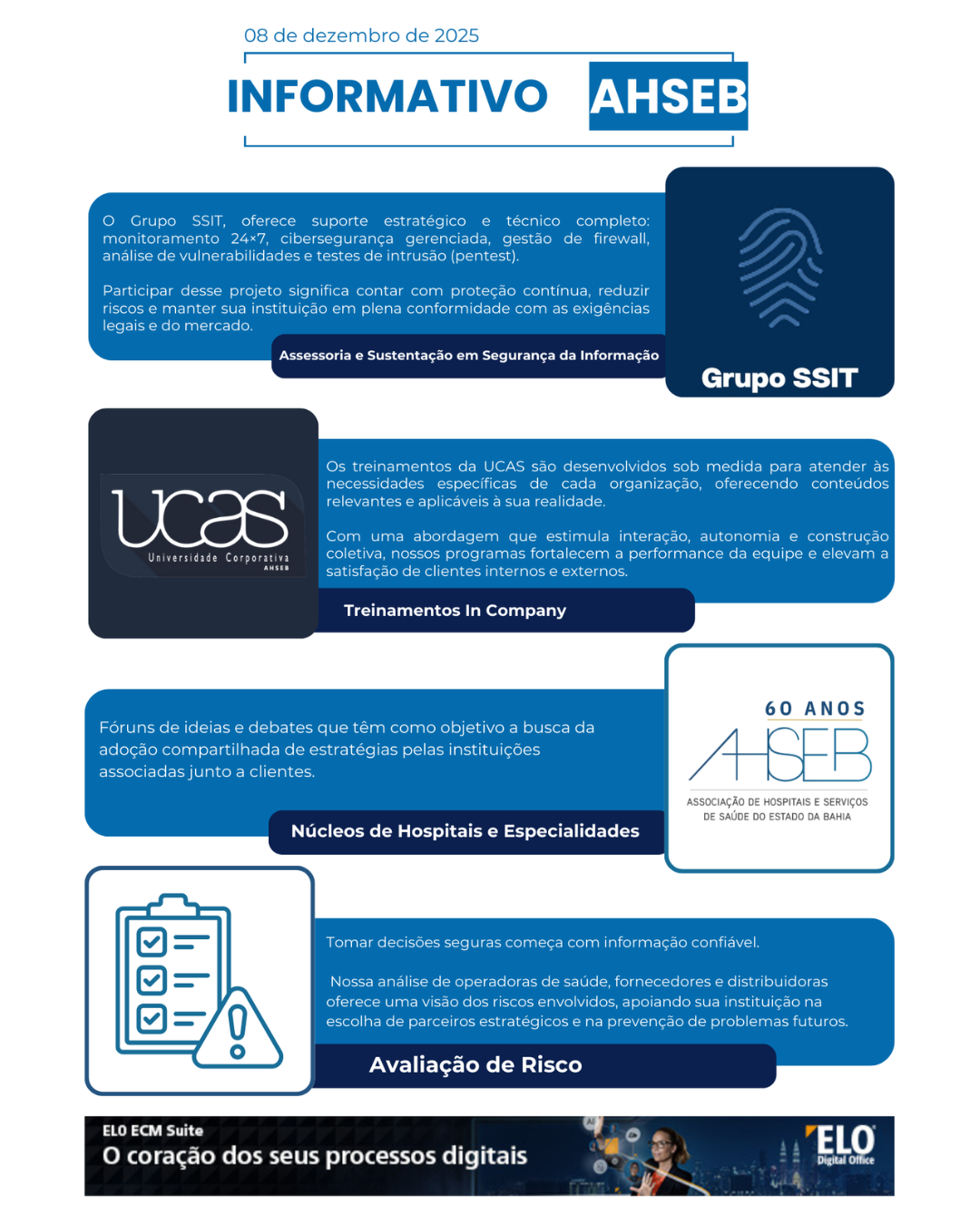 08 de dezembro de 2025

INFORMATIVO AHSEB

O Grupo SSIT, oferece suporte estratégico e técnico completo: monitoramento 24×7, cibersegurança gerenciada, gestão de firewall, análise de vulnerabilidades e testes de intrusão (pentest).

Participar desse projeto significa contar com proteção contínua, reduzir riscos e manter sua instituição em plena conformidade com as exigências legais e do mercado.

Assessoria e Sustentação em Segurança da Informação

Grupo SSIT

ucas
Universidade Corporativa
AHSEB

Os treinamentos da UCAS são desenvolvidos sob medida para atender às necessidades específicas de cada organização, oferecendo conteúdos relevantes e aplicáveis à sua realidade.

Com uma abordagem que estimula interação, autonomia e construção coletiva, nossos programas fortalecem a performance da equipe e elevam a satisfação de clientes internos e externos.

Treinamentos In Company

Fóruns de ideias e debates que têm como objetivo a busca da adoção compartilhada de estratégias pelas instituições associadas junto a clientes.

Núcleos de Hospitais e Especialidades

60 ANOS
AHSEB
ASSOCIAÇÃO DE HOSPITAIS E SERVIÇOS DE SAÚDE DO ESTADO DA BAHIA

Tomar decisões seguras começa com informação confiável.

Nossa análise de operadoras de saúde, fornecedores e distribuidoras oferece uma visão dos riscos envolvidos, apoiando sua instituição na escolha de parceiros estratégicos e na prevenção de problemas futuros.

Avaliação de Risco

ELO ECM Suite
O coração dos seus processos digitais
ELO Digital Office